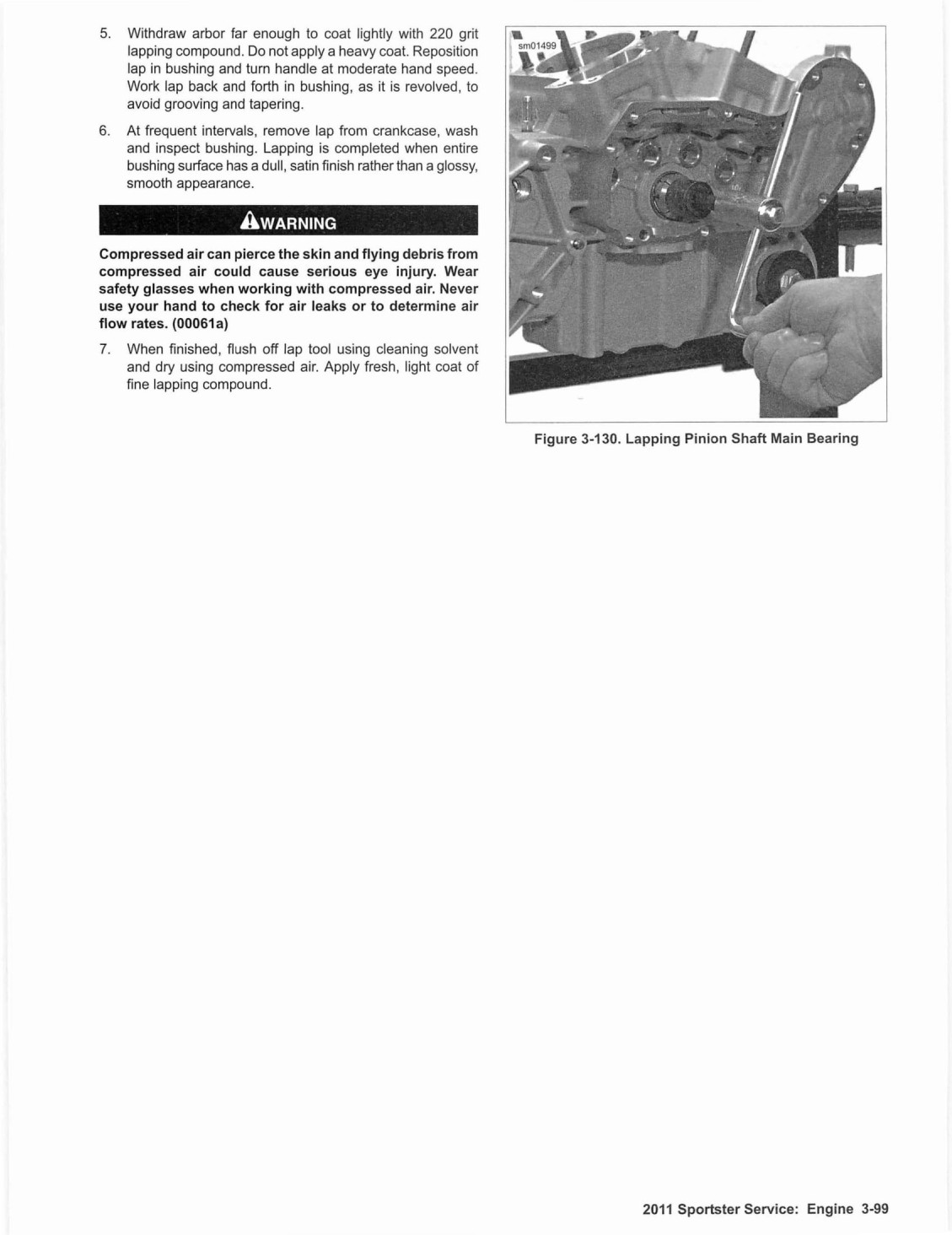 5. Withdraw arbor far enough to coat lightly with 220 grit lapping compound. Do not apply a heavy coat. Reposition lap in bushing and turn handle at moderate hand speed. Work lap back and forth in bushing, as it is revolved, to avoid grooving and tapering.

6. At frequent intervals, remove lap from crankcase, wash and inspect bushing. Lapping is completed when entire bushing surface has a dull, satin finish rather than a glossy, smooth appearance.

WARNING

Compressed air can pierce the skin and flying debris from compressed air could cause serious eye injury. Wear safety glasses when working with compressed air. Never use your hand to check for air leaks or to determine air flow rates. (00061a)

7. When finished, flush off lap tool using cleaning solvent and dry using compressed air. Apply fresh, light coat of fine lapping compound.

sm01499

Figure 3-130. Lapping Pinion Shaft Main Bearing

2011 Sportster Service: Engine 3-99